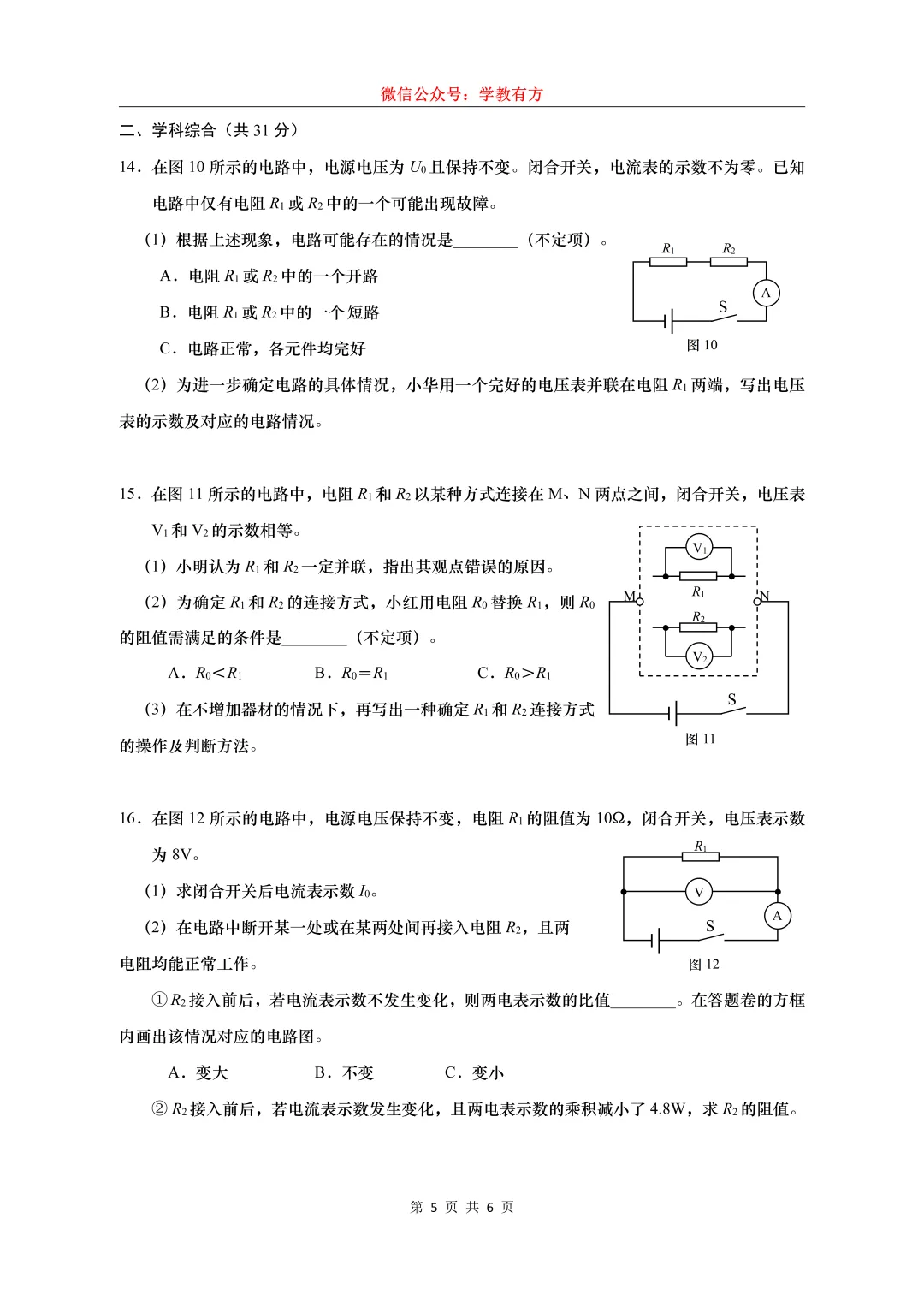 微信公众号：学教有方

二、学科综合（共 31 分）

14．在图 10 所示的电路中，电源电压为 $U_0$ 且保持不变。闭合开关，电流表的示数不为零。已知电路中仅有电阻 $R_1$ 或 $R_2$ 中的一个可能出现故障。

（1）根据上述现象，电路可能存在的情况是________（不定项）。

A．电阻 $R_1$ 或 $R_2$ 中的一个开路

B．电阻 $R_1$ 或 $R_2$ 中的一个短路

C．电路正常，各元件均完好

$R_1$ $R_2$ A S 图 10

（2）为进一步确定电路的具体情况，小华用一个完好的电压表并联在电阻 $R_1$ 两端，写出电压表的示数及对应的电路情况。

15．在图 11 所示的电路中，电阻 $R_1$ 和 $R_2$ 以某种方式连接在 M、N 两点之间，闭合开关，电压表 $V_1$ 和 $V_2$ 的示数相等。

（1）小明认为 $R_1$ 和 $R_2$ 一定并联，指出其观点错误的原因。

（2）为确定 $R_1$ 和 $R_2$ 的连接方式，小红用电阻 $R_0$ 替换 $R_1$，则 $R_0$ 的阻值需满足的条件是________（不定项）。

A．$R_0<R_1$　　B．$R_0=R_1$　　C．$R_0>R_1$

（3）在不增加器材的情况下，再写出一种确定 $R_1$ 和 $R_2$ 连接方式的操作及判断方法。

$V_1$ $R_1$ M N $R_2$ $V_2$ S 图 11

16．在图 12 所示的电路中，电源电压保持不变，电阻 $R_1$ 的阻值为 10Ω，闭合开关，电压表示数为 8V。

（1）求闭合开关后电流表示数 $I_0$。

（2）在电路中断开某一处或在某两处间再接入电阻 $R_2$，且两电阻均能正常工作。

$R_1$ V A S 图 12

① $R_2$ 接入前后，若电流表示数不发生变化，则两电表示数的比值________。在答题卷的方框内画出该情况对应的电路图。

A．变大　　B．不变　　C．变小

② $R_2$ 接入前后，若电流表示数发生变化，且两电表示数的乘积减小了 4.8W，求 $R_2$ 的阻值。

第 5 页 共 6 页